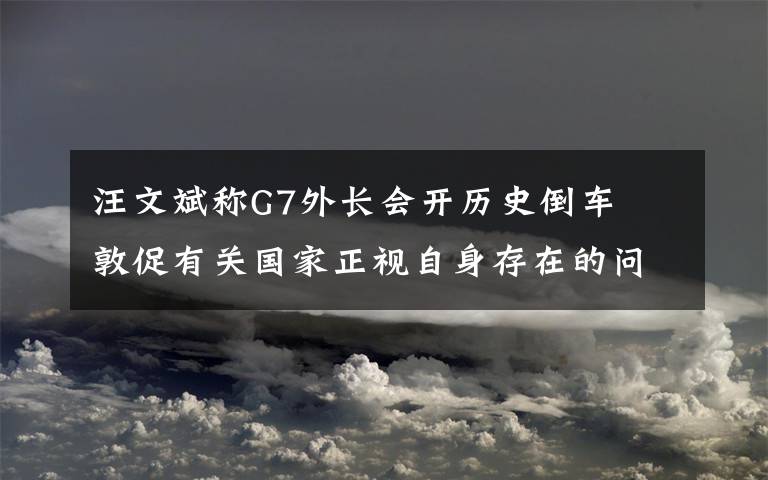 汪文斌称G7外长会开历史倒车 敦促有关国家正视自身存在的问